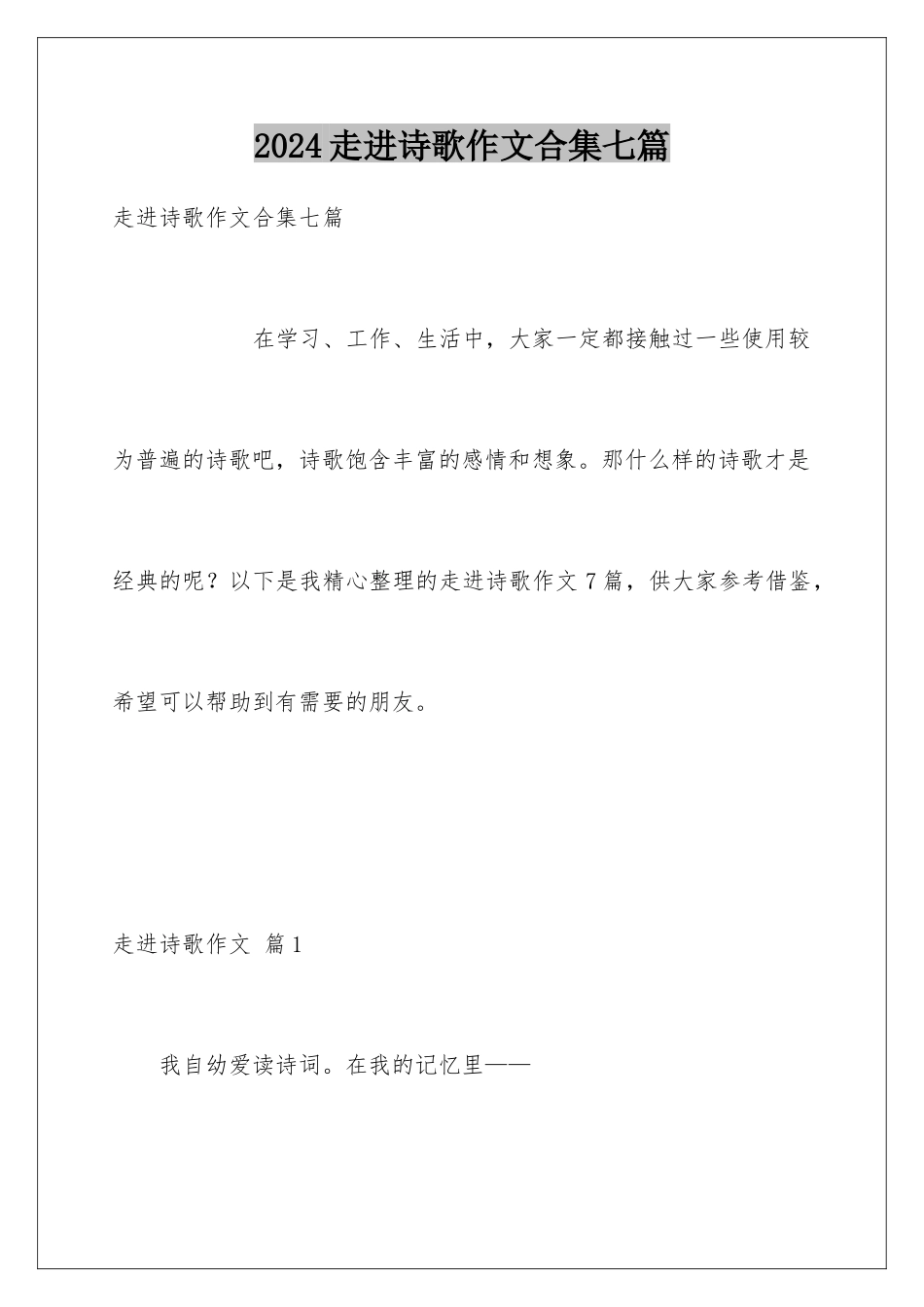 2024走进诗歌作文合集七篇

走进诗歌作文合集七篇

在学习、工作、生活中，大家一定都接触过一些使用较为普遍的诗歌吧，诗歌饱含丰富的感情和想象。那什么样的诗歌才是经典的呢？以下是我精心整理的走进诗歌作文7篇，供大家参考借鉴，希望可以帮助到有需要的朋友。

走进诗歌作文 篇1

我自幼爱读诗词。在我的记忆里——